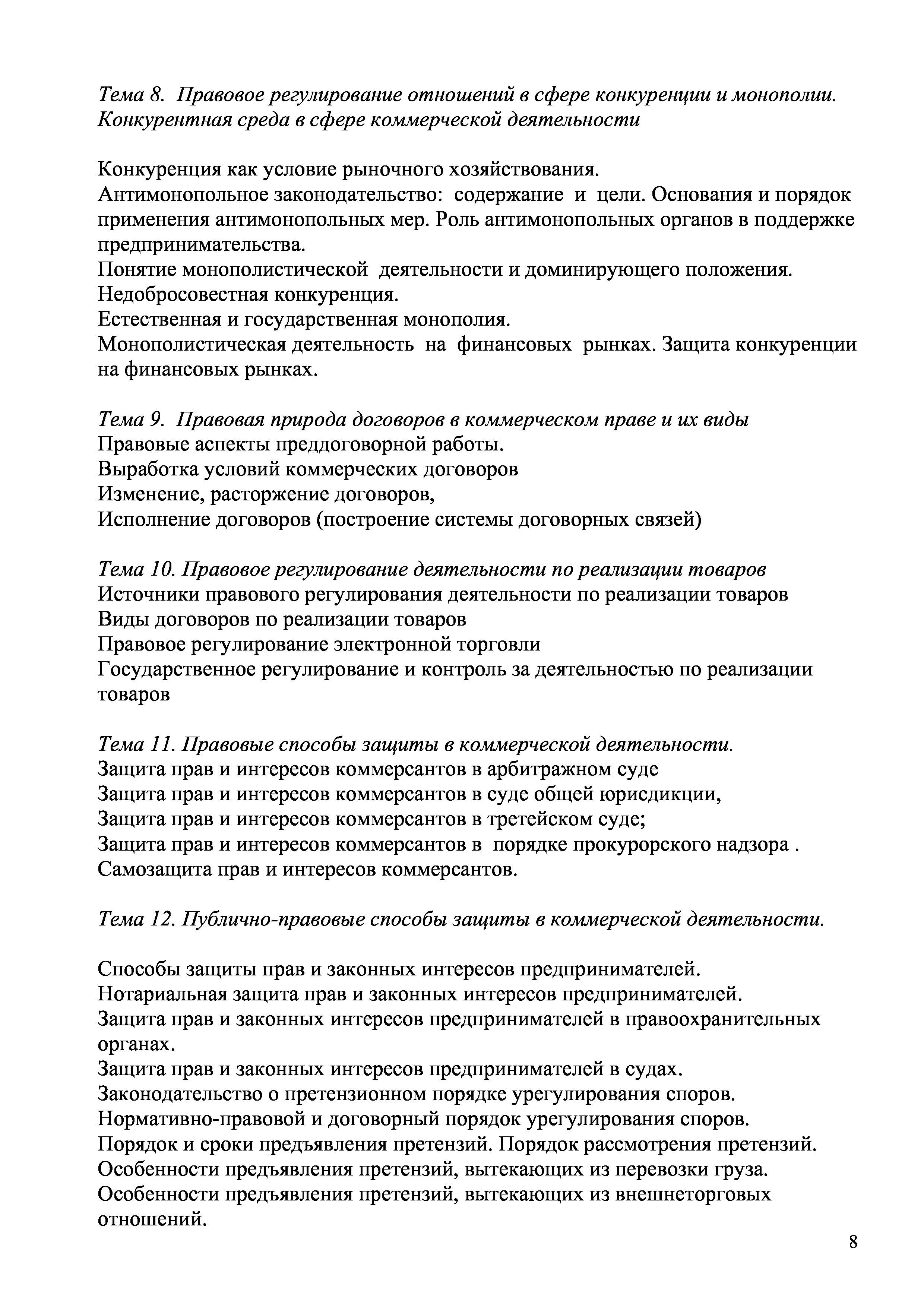 Тема 8. Правовое регулирование отношений в сфере конкуренции и монополии. Конкурентная среда в сфере коммерческой деятельности

Конкуренция как условие рыночного хозяйствования.
Антимонопольное законодательство: содержание и цели. Основания и порядок применения антимонопольных мер. Роль антимонопольных органов в поддержке предпринимательства.
Понятие монополистической деятельности и доминирующего положения.
Недобросовестная конкуренция.
Естественная и государственная монополия.
Монополистическая деятельность на финансовых рынках. Защита конкуренции на финансовых рынках.

Тема 9. Правовая природа договоров в коммерческом праве и их виды
Правовые аспекты преддоговорной работы.
Выработка условий коммерческих договоров
Изменение, расторжение договоров,
Исполнение договоров (построение системы договорных связей)

Тема 10. Правовое регулирование деятельности по реализации товаров
Источники правового регулирования деятельности по реализации товаров
Виды договоров по реализации товаров
Правовое регулирование электронной торговли
Государственное регулирование и контроль за деятельностью по реализации товаров

Тема 11. Правовые способы защиты в коммерческой деятельности.
Защита прав и интересов коммерсантов в арбитражном суде
Защита прав и интересов коммерсантов в суде общей юрисдикции,
Защита прав и интересов коммерсантов в третейском суде;
Защита прав и интересов коммерсантов в порядке прокурорского надзора .
Самозащита прав и интересов коммерсантов.

Тема 12. Публично-правовые способы защиты в коммерческой деятельности.

Способы защиты прав и законных интересов предпринимателей.
Нотариальная защита прав и законных интересов предпринимателей.
Защита прав и законных интересов предпринимателей в правоохранительных органах.
Защита прав и законных интересов предпринимателей в судах.
Законодательство о претензионном порядке урегулирования споров.
Нормативно-правовой и договорный порядок урегулирования споров.
Порядок и сроки предъявления претензий. Порядок рассмотрения претензий.
Особенности предъявления претензий, вытекающих из перевозки груза.
Особенности предъявления претензий, вытекающих из внешнеторговых отношений.

8